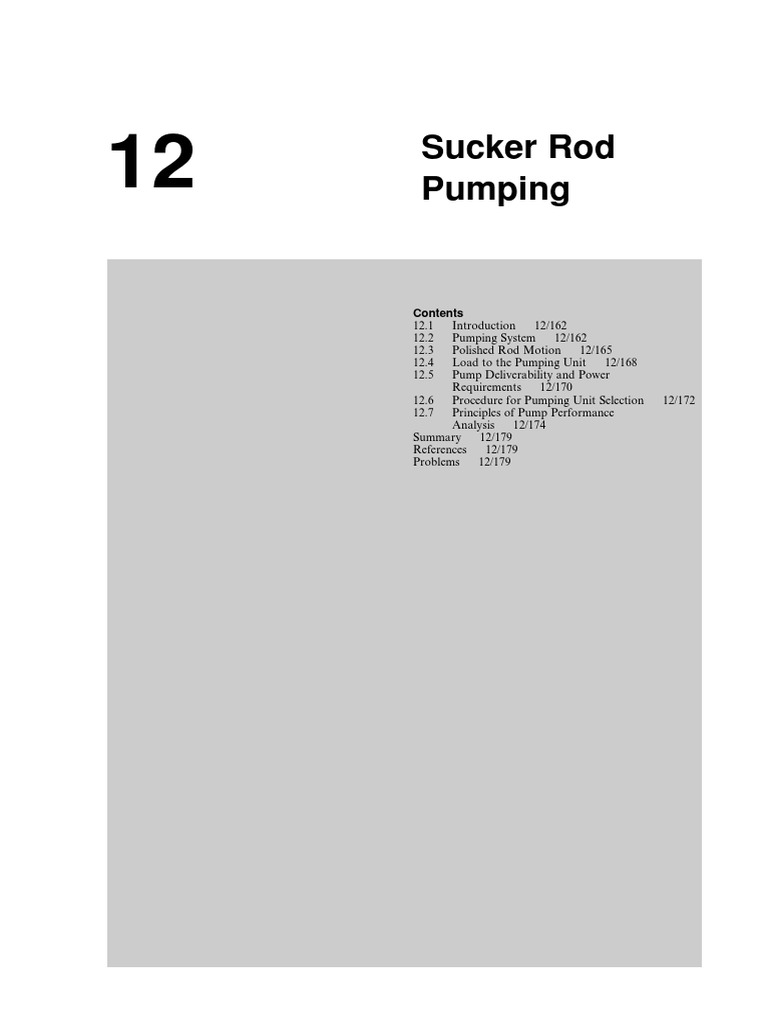 12

Sucker Rod Pumping

Contents
12.1 Introduction 12/162
12.2 Pumping System 12/162
12.3 Polished Rod Motion 12/165
12.4 Load to the Pumping Unit 12/168
12.5 Pump Deliverability and Power Requirements 12/170
12.6 Procedure for Pumping Unit Selection 12/172
12.7 Principles of Pump Performance Analysis 12/174
Summary 12/179
References 12/179
Problems 12/179